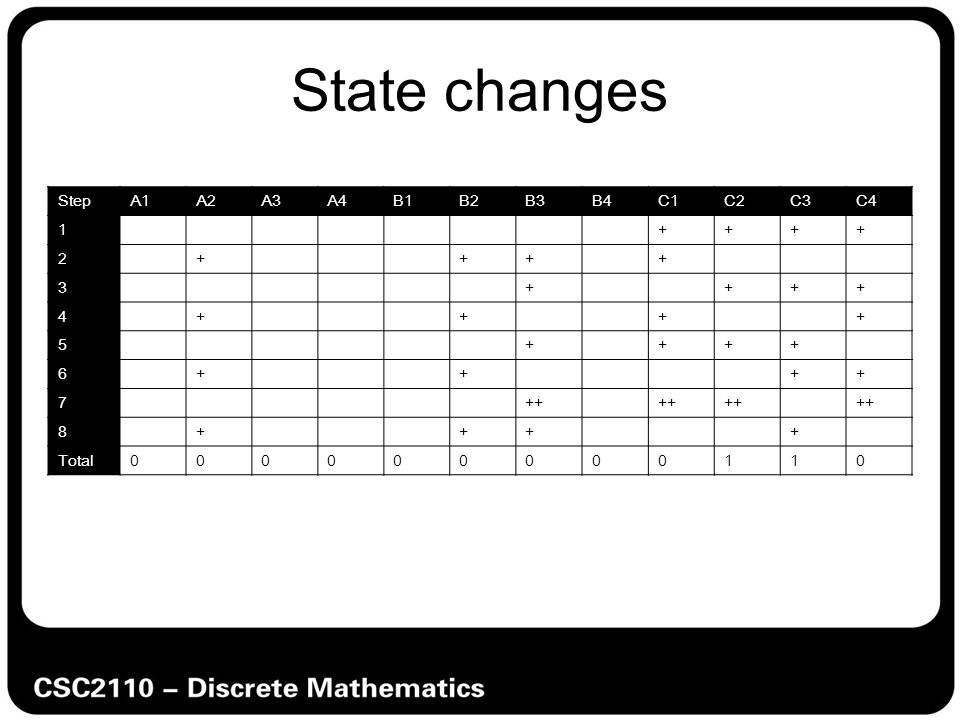 State changes

| Step | A1 | A2 | A3 | A4 | B1 | B2 | B3 | B4 | C1 | C2 | C3 | C4 |
|---|---|---|---|---|---|---|---|---|---|---|---|---|
| 1 | | | | | | | | | + | + | + | + |
| 2 | | + | | | | + | + | | + | | | |
| 3 | | | | | | | + | | | + | + | + |
| 4 | | + | | | | + | | | + | | | + |
| 5 | | | | | | | + | | + | + | + | |
| 6 | | + | | | | + | | | | | + | + |
| 7 | | | | | | | ++ | | ++ | ++ | | ++ |
| 8 | | + | | | | + | + | | | | + | |
| Total | 0 | 0 | 0 | 0 | 0 | 0 | 0 | 0 | 0 | 1 | 1 | 0 |

CSC2110 – Discrete Mathematics